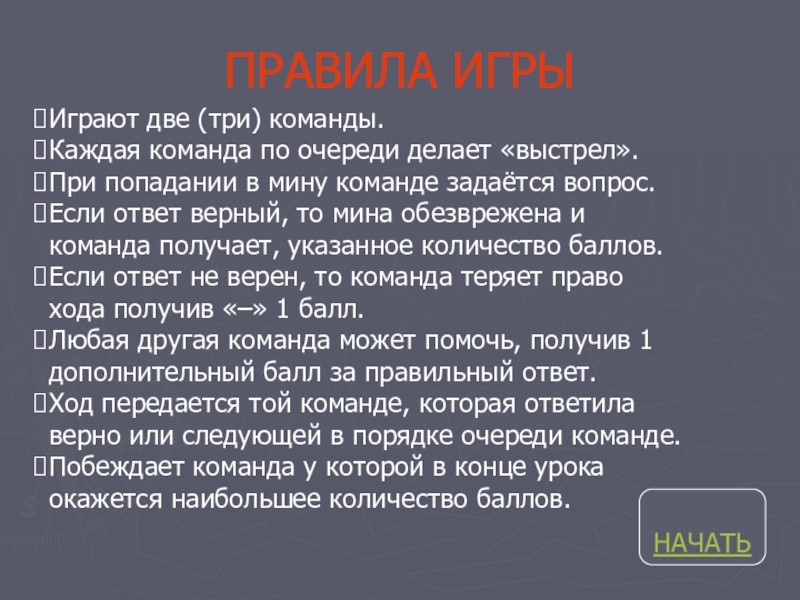 ПРАВИЛА ИГРЫ

Играют две (три) команды.
Каждая команда по очереди делает «выстрел».
При попадании в мину команде задаётся вопрос.
Если ответ верный, то мина обезврежена и команда получает, указанное количество баллов.
Если ответ не верен, то команда теряет право хода получив «–» 1 балл.
Любая другая команда может помочь, получив 1 дополнительный балл за правильный ответ.
Ход передается той команде, которая ответила верно или следующей в порядке очереди команде.
Побеждает команда у которой в конце урока окажется наибольшее количество баллов.

НАЧАТЬ